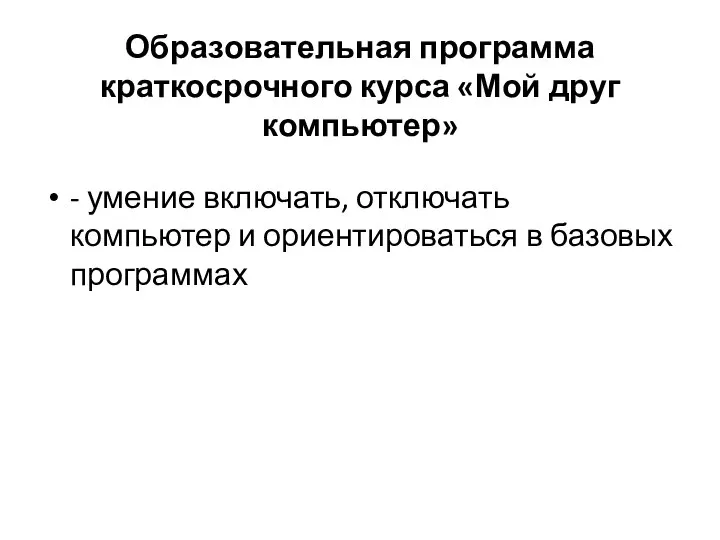 Образовательная программа краткосрочного курса «Мой друг компьютер»

• - умение включать, отключать компьютер и ориентироваться в базовых программах